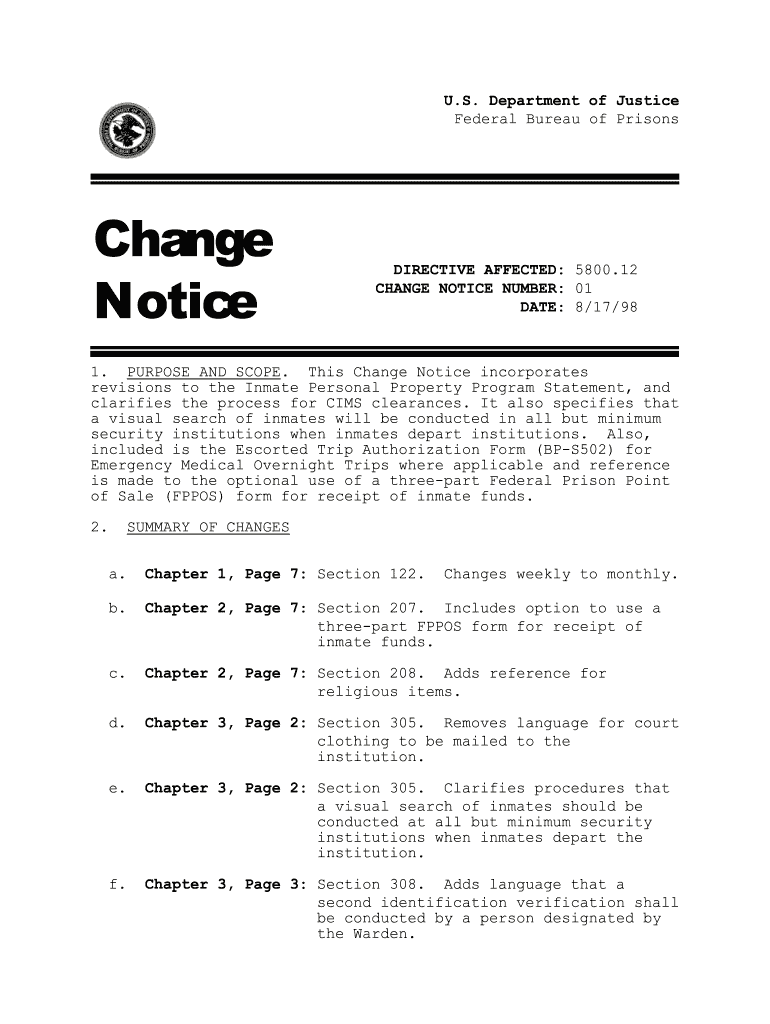 U.S. Department of Justice
Federal Bureau of Prisons

Change Notice

DIRECTIVE AFFECTED: 5800.12
CHANGE NOTICE NUMBER: 01
DATE: 8/17/98

1. PURPOSE AND SCOPE. This Change Notice incorporates revisions to the Inmate Personal Property Program Statement, and clarifies the process for CIMS clearances. It also specifies that a visual search of inmates will be conducted in all but minimum security institutions when inmates depart institutions. Also, included is the Escorted Trip Authorization Form (BP-S502) for Emergency Medical Overnight Trips where applicable and reference is made to the optional use of a three-part Federal Prison Point of Sale (FPPOS) form for receipt of inmate funds.

2. SUMMARY OF CHANGES

a. Chapter 1, Page 7: Section 122. Changes weekly to monthly.

b. Chapter 2, Page 7: Section 207. Includes option to use a three-part FPPOS form for receipt of inmate funds.

c. Chapter 2, Page 7: Section 208. Adds reference for religious items.

d. Chapter 3, Page 2: Section 305. Removes language for court clothing to be mailed to the institution.

e. Chapter 3, Page 2: Section 305. Clarifies procedures that a visual search of inmates should be conducted at all but minimum security institutions when inmates depart the institution.

f. Chapter 3, Page 3: Section 308. Adds language that a second identification verification shall be conducted by a person designated by the Warden.